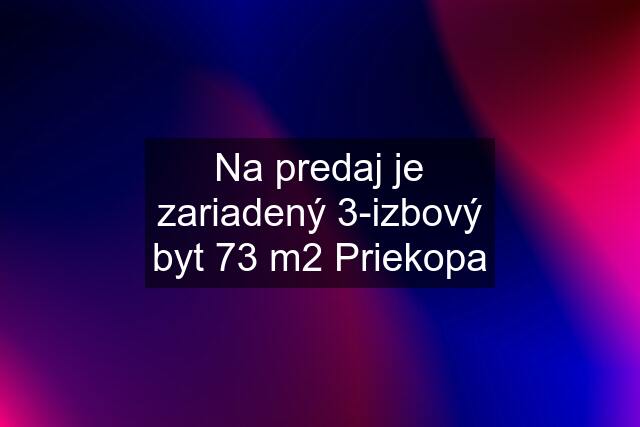 Na predaj je zariadený 3-izbový byt 73 m2 Priekopa